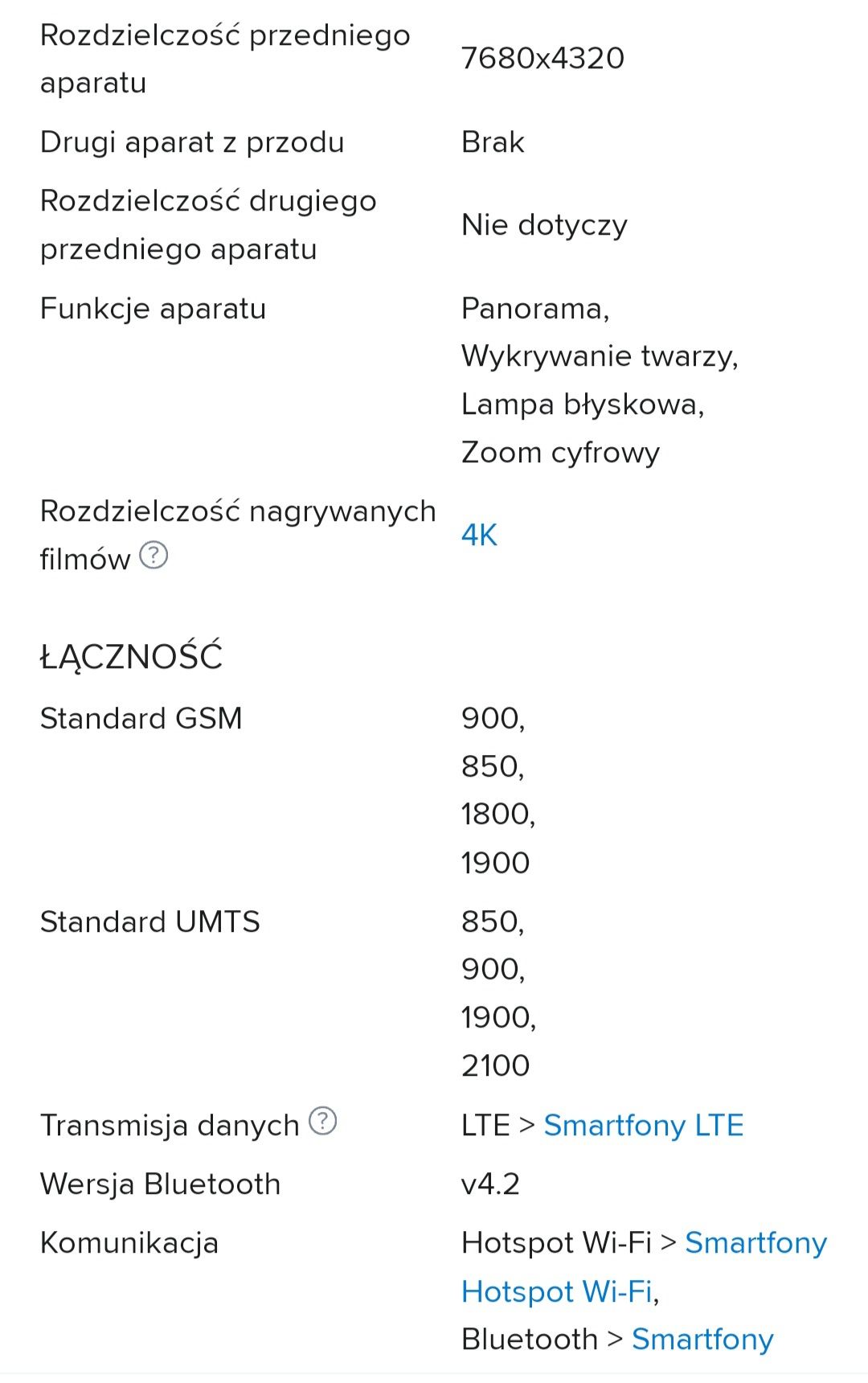 | | |
|---|---|
| Rozdzielczość przedniego aparatu | 7680x4320 |
| Drugi aparat z przodu | Brak |
| Rozdzielczość drugiego przedniego aparatu | Nie dotyczy |
| Funkcje aparatu | Panorama, Wykrywanie twarzy, Lampa błyskowa, Zoom cyfrowy |
| Rozdzielczość nagrywanych filmów ? | 4K |

ŁĄCZNOŚĆ

| | |
|---|---|
| Standard GSM | 900, 850, 1800, 1900 |
| Standard UMTS | 850, 900, 1900, 2100 |
| Transmisja danych ? | LTE > Smartfony LTE |
| Wersja Bluetooth | v4.2 |
| Komunikacja | Hotspot Wi-Fi > Smartfony Hotspot Wi-Fi, Bluetooth > Smartfony |